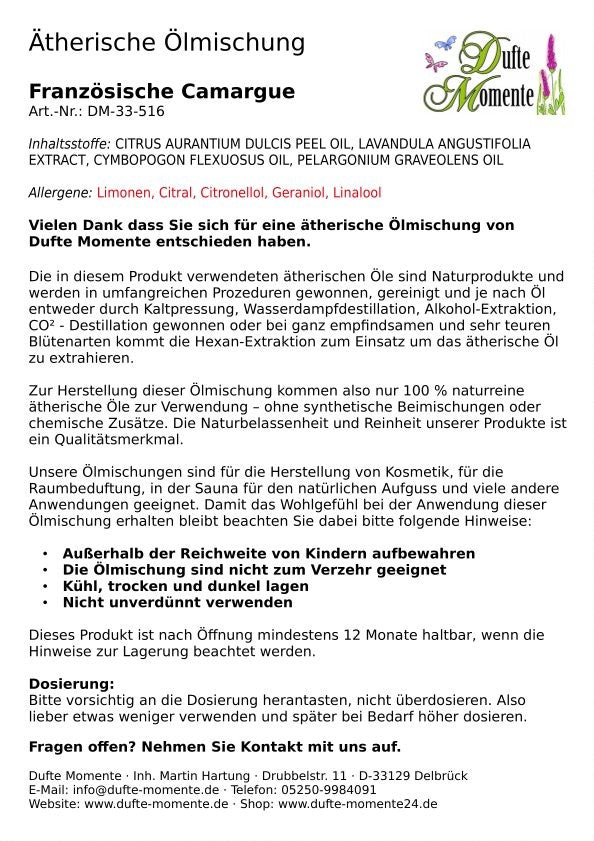 Ätherische Ölmischung

Dufte Momente

Französische Camargue
Art.-Nr.: DM-33-516

Inhaltsstoffe: CITRUS AURANTIUM DULCIS PEEL OIL, LAVANDULA ANGUSTIFOLIA EXTRACT, CYMBOPOGON FLEXUOSUS OIL, PELARGONIUM GRAVEOLENS OIL

Allergene: Limonen, Citral, Citronellol, Geraniol, Linalool

Vielen Dank dass Sie sich für eine ätherische Ölmischung von Dufte Momente entschieden haben.

Die in diesem Produkt verwendeten ätherischen Öle sind Naturprodukte und werden in umfangreichen Prozeduren gewonnen, gereinigt und je nach Öl entweder durch Kaltpressung, Wasserdampfdestillation, Alkohol-Extraktion, CO² - Destillation gewonnen oder bei ganz empfindsamen und sehr teuren Blütenarten kommt die Hexan-Extraktion zum Einsatz um das ätherische Öl zu extrahieren.

Zur Herstellung dieser Ölmischung kommen also nur 100 % naturreine ätherische Öle zur Verwendung – ohne synthetische Beimischungen oder chemische Zusätze. Die Naturbelassenheit und Reinheit unserer Produkte ist ein Qualitätsmerkmal.

Unsere Ölmischungen sind für die Herstellung von Kosmetik, für die Raumbeduftung, in der Sauna für den natürlichen Aufguss und viele andere Anwendungen geeignet. Damit das Wohlgefühl bei der Anwendung dieser Ölmischung erhalten bleibt beachten Sie dabei bitte folgende Hinweise:

• Außerhalb der Reichweite von Kindern aufbewahren
• Die Ölmischung sind nicht zum Verzehr geeignet
• Kühl, trocken und dunkel lagen
• Nicht unverdünnt verwenden

Dieses Produkt ist nach Öffnung mindestens 12 Monate haltbar, wenn die Hinweise zur Lagerung beachtet werden.

Dosierung:
Bitte vorsichtig an die Dosierung herantasten, nicht überdosieren. Also lieber etwas weniger verwenden und später bei Bedarf höher dosieren.

Fragen offen? Nehmen Sie Kontakt mit uns auf.

Dufte Momente · Inh. Martin Hartung · Drubbelstr. 11 · D-33129 Delbrück
E-Mail: info@dufte-momente.de · Telefon: 05250-9984091
Website: www.dufte-momente.de · Shop: www.dufte-momente24.de